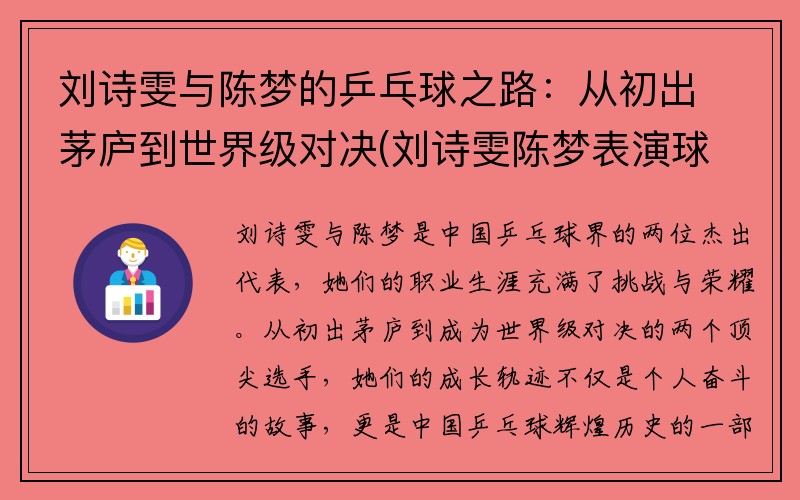 刘诗雯与陈梦的乒乓球之路：从初出茅庐到世界级对决(刘诗雯陈梦表演球

刘诗雯与陈梦是中国乒乓球界的两位杰出代表，她们的职业生涯充满了挑战与荣耀。从初出茅庐到成为世界级对决的两个顶尖选手，她们的成长轨迹不仅是个人奋斗的故事，更是中国乒乓球辉煌历史的一部